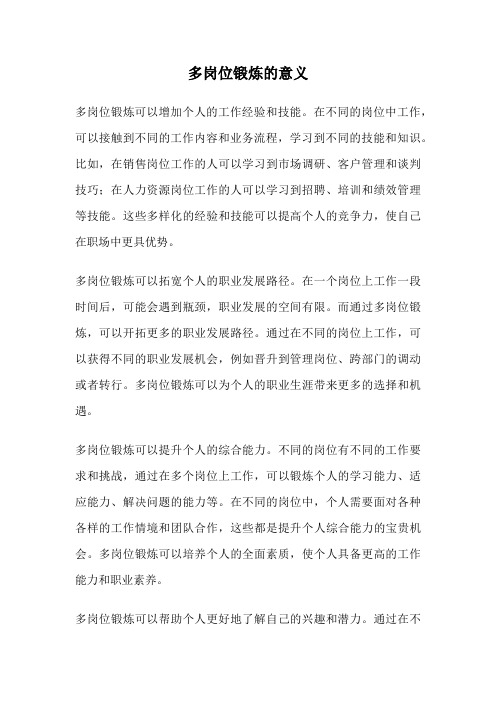 多岗位锻炼的意义

多岗位锻炼可以增加个人的工作经验和技能。在不同的岗位中工作，可以接触到不同的工作内容和业务流程，学习到不同的技能和知识。比如，在销售岗位工作的人可以学习到市场调研、客户管理和谈判技巧；在人力资源岗位工作的人可以学习到招聘、培训和绩效管理等技能。这些多样化的经验和技能可以提高个人的竞争力，使自己在职场中更具优势。

多岗位锻炼可以拓宽个人的职业发展路径。在一个岗位上工作一段时间后，可能会遇到瓶颈，职业发展的空间有限。而通过多岗位锻炼，可以开拓更多的职业发展路径。通过在不同的岗位上工作，可以获得不同的职业发展机会，例如晋升到管理岗位、跨部门的调动或者转行。多岗位锻炼可以为个人的职业生涯带来更多的选择和机遇。

多岗位锻炼可以提升个人的综合能力。不同的岗位有不同的工作要求和挑战，通过在多个岗位上工作，可以锻炼个人的学习能力、适应能力、解决问题的能力等。在不同的岗位中，个人需要面对各种各样的工作情境和团队合作，这些都是提升个人综合能力的宝贵机会。多岗位锻炼可以培养个人的全面素质，使个人具备更高的工作能力和职业素养。

多岗位锻炼可以帮助个人更好地了解自己的兴趣和潜力。通过在不